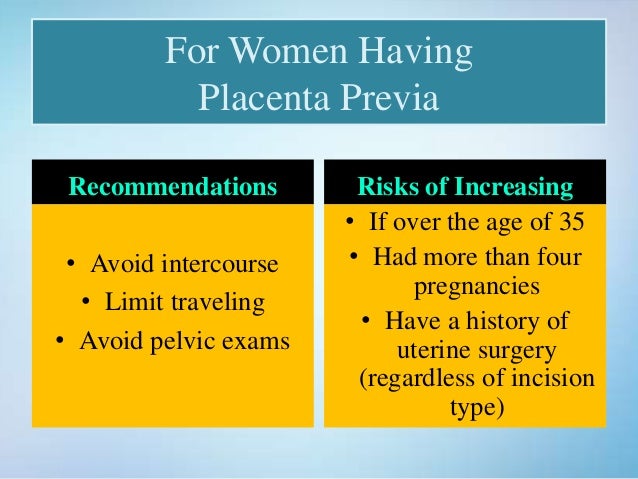 For Women Having Placenta Previa

Recommendations

• Avoid intercourse
• Limit traveling
• Avoid pelvic exams

Risks of Increasing

• If over the age of 35
• Had more than four pregnancies
• Have a history of uterine surgery (regardless of incision type)